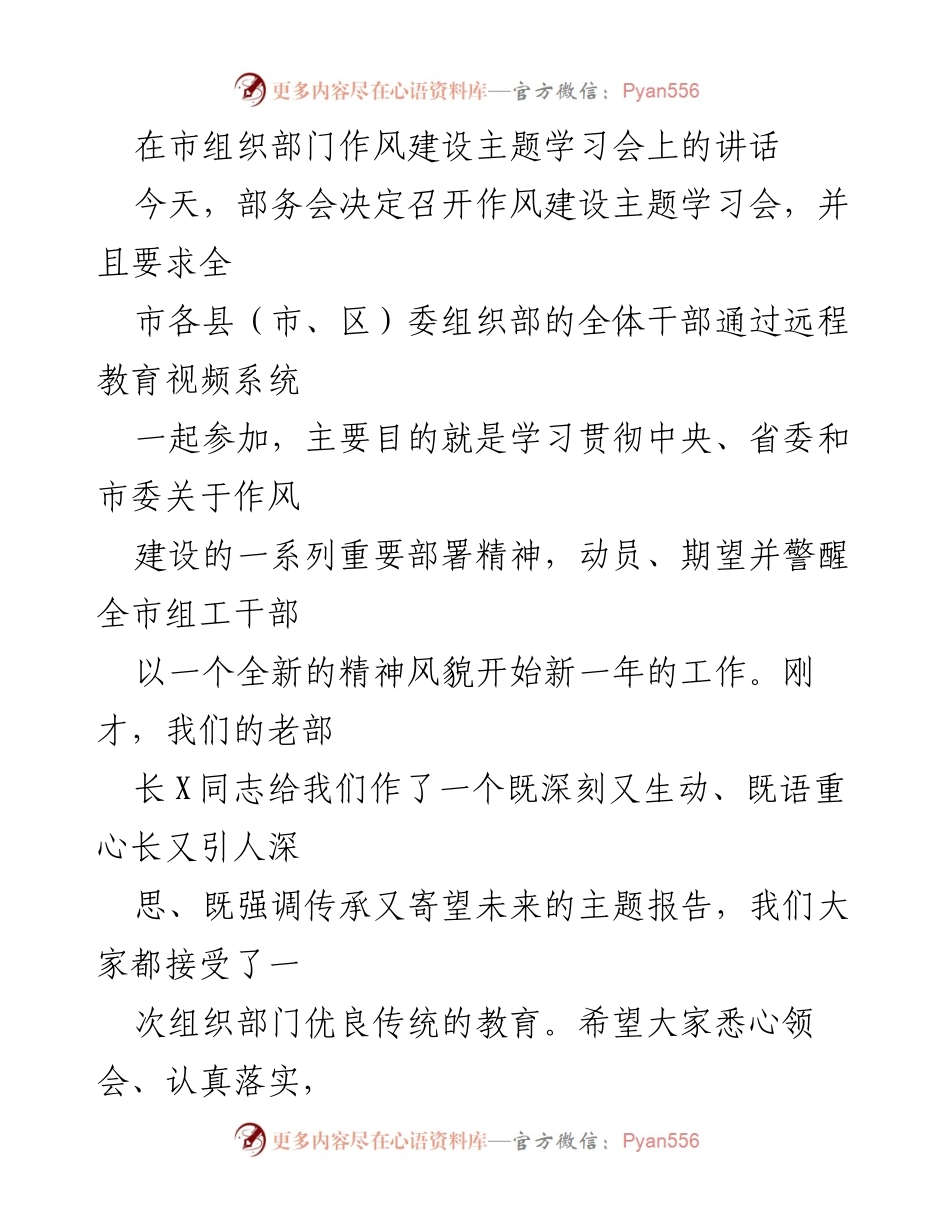 更多内容尽在心语资料库—官方微信：Pyan556

在市组织部门作风建设主题学习会上的讲话

今天，部务会决定召开作风建设主题学习会，并且要求全

市各县（市、区）委组织部的全体干部通过远程教育视频系统

一起参加，主要目的就是学习贯彻中央、省委和市委关于作风

建设的一系列重要部署精神，动员、期望并警醒全市组工干部

以一个全新的精神风貌开始新一年的工作。刚才，我们的老部

长X同志给我们作了一个既深刻又生动、既语重心长又引人深

思、既强调传承又寄望未来的主题报告，我们大家都接受了一

次组织部门优良传统的教育。希望大家悉心领会、认真落实，

更多内容尽在心语资料库—官方微信：Pyan556